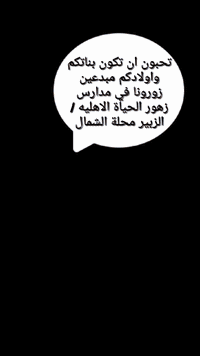 تحبون ان تكون بناتكم واولادكم مبدعين زورونا في مدارس زهور الحياة الاهليه / الزبير محلة الشمال